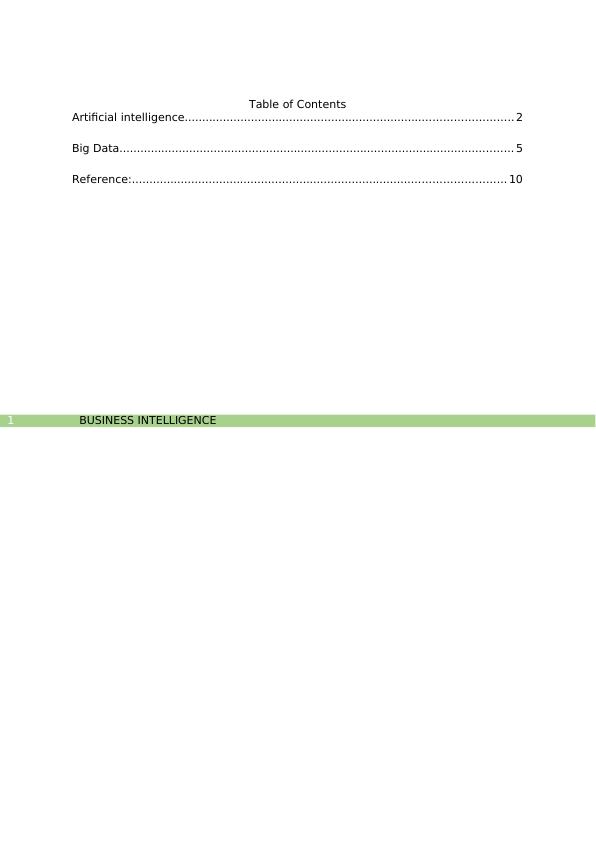 Table of Contents

Artificial intelligence 2

Big Data 5

Reference: 10

1 BUSINESS INTELLIGENCE